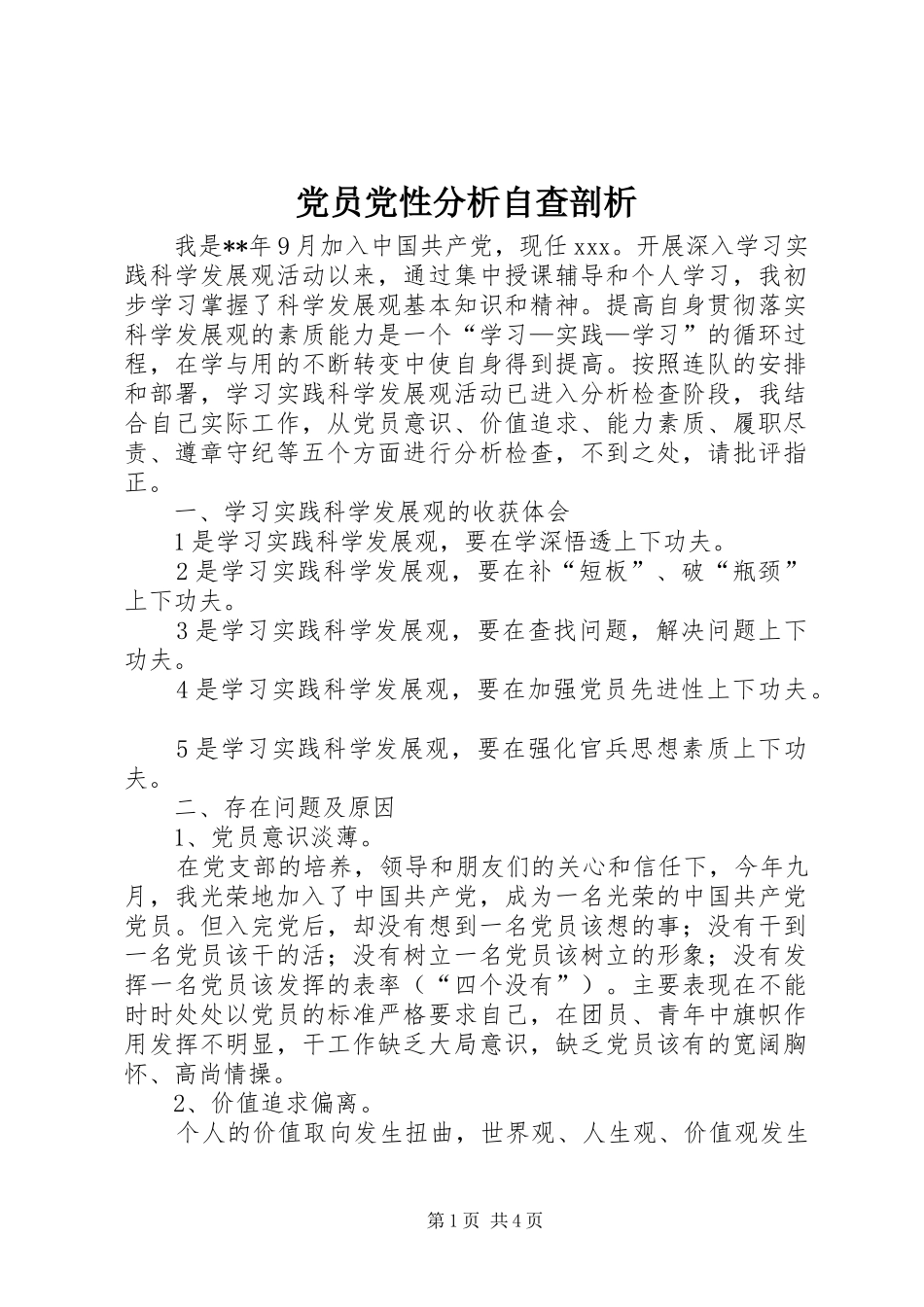 党员党性分析自查剖析

我是**年9月加入中国共产党，现任xxx。开展深入学习实践科学发展观活动以来，通过集中授课辅导和个人学习，我初步学习掌握了科学发展观基本知识和精神。提高自身贯彻落实科学发展观的素质能力是一个“学习—实践—学习”的循环过程，在学与用的不断转变中使自身得到提高。按照连队的安排和部署，学习实践科学发展观活动已进入分析检查阶段，我结合自己实际工作，从党员意识、价值追求、能力素质、履职尽责、遵章守纪等五个方面进行分析检查，不到之处，请批评指正。

一、学习实践科学发展观的收获体会

1是学习实践科学发展观，要在学深悟透上下功夫。

2是学习实践科学发展观，要在补“短板”、破“瓶颈”上下功夫。

3是学习实践科学发展观，要在查找问题，解决问题上下功夫。

4是学习实践科学发展观，要在加强党员先进性上下功夫。

5是学习实践科学发展观，要在强化官兵思想素质上下功夫。

二、存在问题及原因

1、党员意识淡薄。

在党支部的培养，领导和朋友们的关心和信任下，今年九月，我光荣地加入了中国共产党，成为一名光荣的中国共产党党员。但入完党后，却没有想到一名党员该想的事；没有干到一名党员该干的活；没有树立一名党员该树立的形象；没有发挥一名党员该发挥的表率（“四个没有”）。主要表现在不能时时处处以党员的标准严格要求自己，在团员、青年中旗帜作用发挥不明显，干工作缺乏大局意识，缺乏党员该有的宽阔胸怀、高尚情操。

2、价值追求偏离。

个人的价值取向发生扭曲，世界观、人生观、价值观发生

第1页 共4页